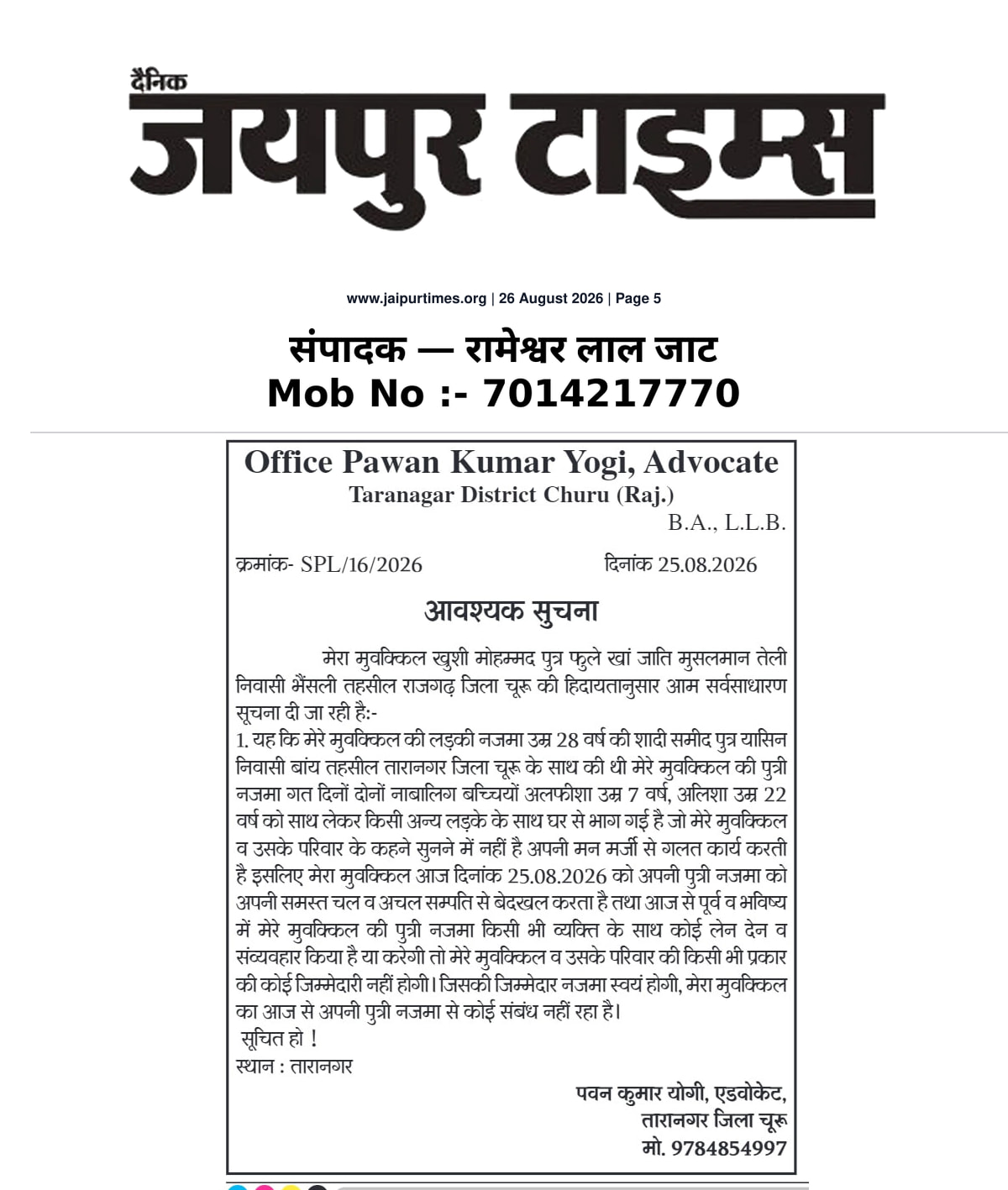 दैनिक
जयपुर टाइम्स

www.jaipurtimes.org | 26 August 2026 | Page 5

संपादक — रामेश्वर लाल जाट
Mob No :- 7014217770

Office Pawan Kumar Yogi, Advocate
Taranagar District Churu (Raj.)
B.A., L.L.B.

क्रमांक- SPL/16/2026 दिनांक 25.08.2026

आवश्यक सुचना

मेरा मुवक्किल खुशी मोहम्मद पुत्र फुले खां जाति मुसलमान तेली निवासी भैंसली तहसील राजगढ़ जिला चूरू की हिदायतानुसार आम सर्वसाधारण सूचना दी जा रही है:-
1. यह कि मेरे मुवक्किल की लड़की नजमा उम्र 28 वर्ष की शादी समीद पुत्र यासिन निवासी बांय तहसील तारानगर जिला चूरू के साथ की थी मेरे मुवक्किल की पुत्री नजमा गत दिनों दोनों नाबालिग बच्चियों अलफीशा उम्र 7 वर्ष, अलिशा उम्र 22 वर्ष को साथ लेकर किसी अन्य लड़के के साथ घर से भाग गई है जो मेरे मुवक्किल व उसके परिवार के कहने सुनने में नहीं है अपनी मन मर्जी से गलत कार्य करती है इसलिए मेरा मुवक्किल आज दिनांक 25.08.2026 को अपनी पुत्री नजमा को अपनी समस्त चल व अचल सम्पति से बेदखल करता है तथा आज से पूर्व व भविष्य में मेरे मुवक्किल की पुत्री नजमा किसी भी व्यक्ति के साथ कोई लेन देन व संव्यवहार किया है या करेगी तो मेरे मुवक्किल व उसके परिवार की किसी भी प्रकार की कोई जिम्मेदारी नहीं होगी। जिसकी जिम्मेदार नजमा स्वयं होगी, मेरा मुवक्किल का आज से अपनी पुत्री नजमा से कोई संबंध नहीं रहा है।
सूचित हो !
स्थान : तारानगर

पवन कुमार योगी, एडवोकेट,
तारानगर जिला चूरू
मो. 9784854997